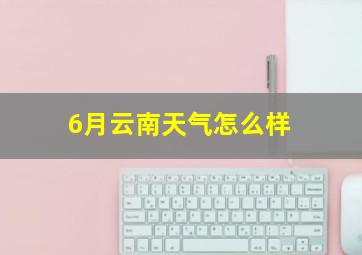 6月云南天气怎么样